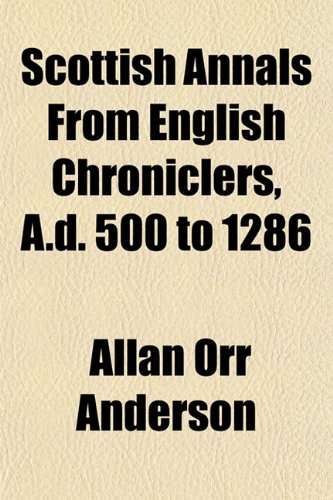 Scottish Annals From English Chroniclers, A.d. 500 to 1286

Allan Orr Anderson